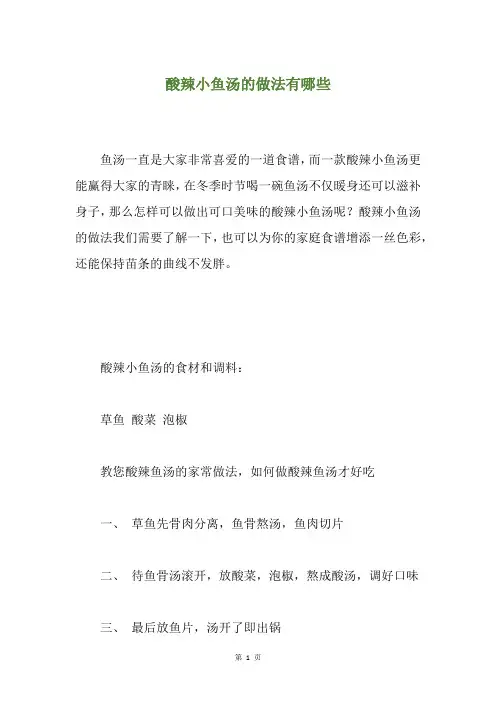 酸辣小鱼汤的做法有哪些

鱼汤一直是大家非常喜爱的一道食谱，而一款酸辣小鱼汤更能赢得大家的青睐，在冬季时节喝一碗鱼汤不仅暖身还可以滋补身子，那么怎样可以做出可口美味的酸辣小鱼汤呢？酸辣小鱼汤的做法我们需要了解一下，也可以为你的家庭食谱增添一丝色彩，还能保持苗条的曲线不发胖。

酸辣小鱼汤的食材和调料：

草鱼 酸菜 泡椒

教您酸辣鱼汤的家常做法，如何做酸辣鱼汤才好吃

一、 草鱼先骨肉分离，鱼骨熬汤，鱼肉切片

二、 待鱼骨汤滚开，放酸菜，泡椒，熬成酸汤，调好口味

三、 最后放鱼片，汤开了即出锅

第 1 页